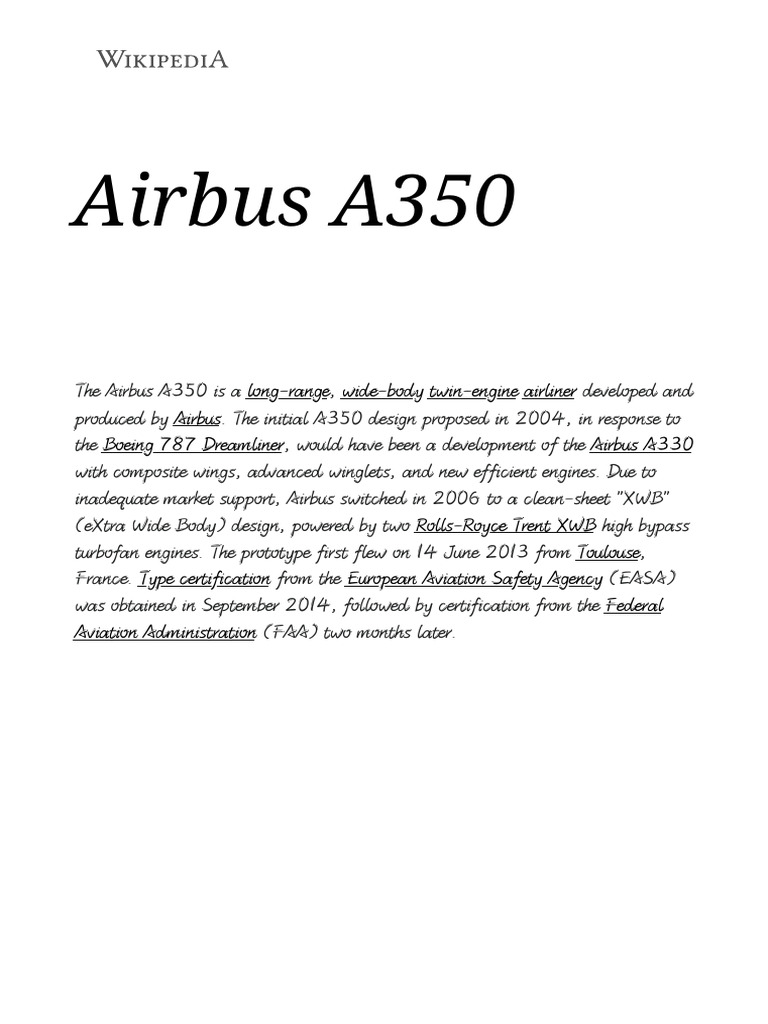 WIKIPEDIA

Airbus A350

The Airbus A350 is a long-range, wide-body twin-engine airliner developed and produced by Airbus. The initial A350 design proposed in 2004, in response to the Boeing 787 Dreamliner, would have been a development of the Airbus A330 with composite wings, advanced winglets, and new efficient engines. Due to inadequate market support, Airbus switched in 2006 to a clean-sheet "XWB" (eXtra Wide Body) design, powered by two Rolls-Royce Trent XWB high bypass turbofan engines. The prototype first flew on 14 June 2013 from Toulouse, France. Type certification from the European Aviation Safety Agency (EASA) was obtained in September 2014, followed by certification from the Federal Aviation Administration (FAA) two months later.